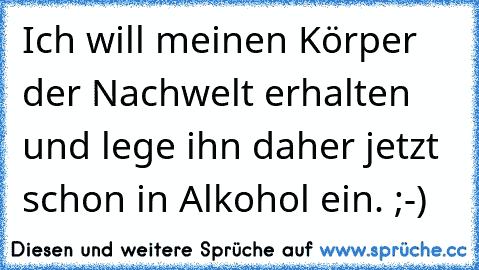 Ich will meinen Körper der Nachwelt erhalten und lege ihn daher jetzt schon in Alkohol ein. ;-)

Diesen und weitere Sprüche auf www.sprüche.cc